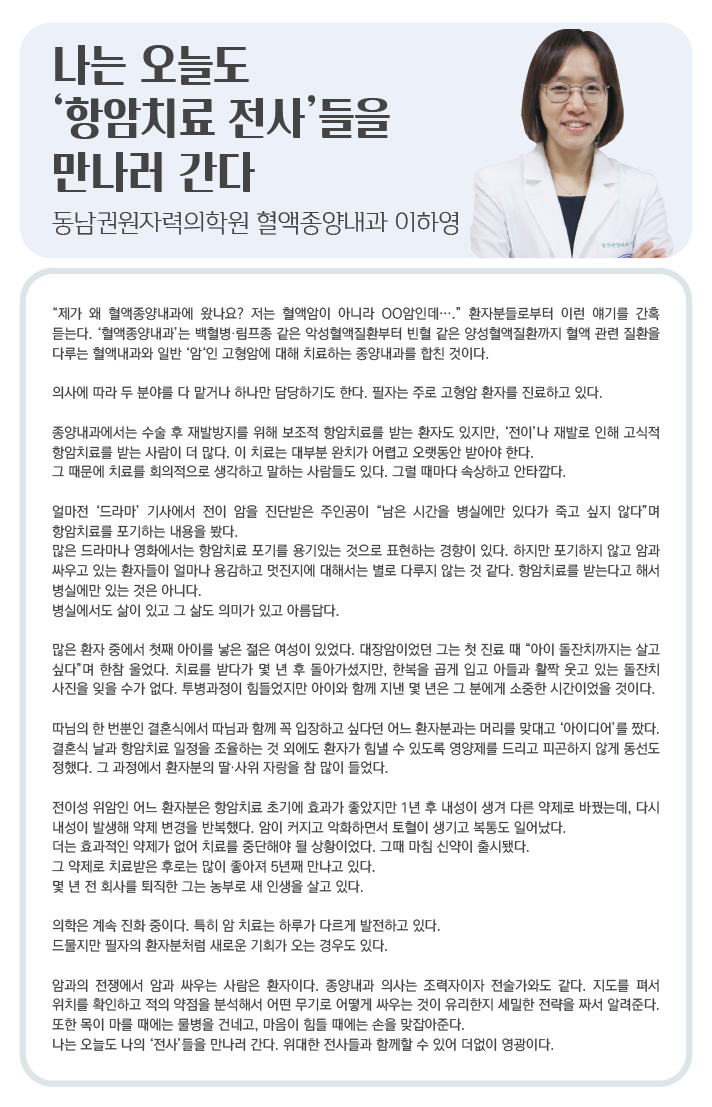 나는 오늘도
'항암치료 전사'들을
만나러 간다

동남권원자력의학원 혈액종양내과 이하영

"제가 왜 혈액종양내과에 왔나요? 저는 혈액암이 아니라 OO암인데…." 환자분들로부터 이런 얘기를 간혹 듣는다. '혈액종양내과'는 백혈병·림프종 같은 악성혈액질환부터 빈혈 같은 양성혈액질환까지 혈액 관련 질환을 다루는 혈액내과와 일반 '암'인 고형암에 대해 치료하는 종양내과를 합친 것이다.

의사에 따라 두 분야를 다 맡거나 하나만 담당하기도 한다. 필자는 주로 고형암 환자를 진료하고 있다.

종양내과에서는 수술 후 재발방지를 위해 보조적 항암치료를 받는 환자도 있지만, '전이'나 재발로 인해 고식적 항암치료를 받는 사람이 더 많다. 이 치료는 대부분 완치가 어렵고 오랫동안 받아야 한다.
그 때문에 치료를 회의적으로 생각하고 말하는 사람들도 있다. 그럴 때마다 속상하고 안타깝다.

얼마전 '드라마' 기사에서 전이 암을 진단받은 주인공이 "남은 시간을 병실에만 있다가 죽고 싶지 않다"며 항암치료를 포기하는 내용을 봤다.
많은 드라마나 영화에서는 항암치료 포기를 용기있는 것으로 표현하는 경향이 있다. 하지만 포기하지 않고 암과 싸우고 있는 환자들이 얼마나 용감하고 멋진지에 대해서는 별로 다루지 않는 것 같다. 항암치료를 받는다고 해서 병실에만 있는 것은 아니다.
병실에서도 삶이 있고 그 삶도 의미가 있고 아름답다.

많은 환자 중에서 첫째 아이를 낳은 젊은 여성이 있었다. 대장암이었던 그는 첫 진료 때 "아이 돌잔치까지는 살고 싶다"며 한참 울었다. 치료를 받다가 몇 년 후 돌아가셨지만, 한복을 곱게 입고 아들과 활짝 웃고 있는 돌잔치 사진을 잊을 수가 없다. 투병과정이 힘들었지만 아이와 함께 지낸 몇 년은 그 분에게 소중한 시간이었을 것이다.

따님의 한 번뿐인 결혼식에서 따님과 함께 꼭 입장하고 싶다던 어느 환자분과는 머리를 맞대고 '아이디어'를 짰다. 결혼식 날과 항암치료 일정을 조율하는 것 외에도 환자가 힘낼 수 있도록 영양제를 드리고 피곤하지 않게 동선도 정했다. 그 과정에서 환자분의 딸·사위 자랑을 참 많이 들었다.

전이성 위암인 어느 환자분은 항암치료 초기에 효과가 좋았지만 1년 후 내성이 생겨 다른 약제로 바꿨는데, 다시 내성이 발생해 약제 변경을 반복했다. 암이 커지고 악화하면서 토혈이 생기고 복통도 일어났다.
더는 효과적인 약제가 없어 치료를 중단해야 될 상황이었다. 그때 마침 신약이 출시됐다.
그 약제로 치료받은 후로는 많이 좋아져 5년째 만나고 있다.
몇 년 전 회사를 퇴직한 그는 농부로 새 인생을 살고 있다.

의학은 계속 진화 중이다. 특히 암 치료는 하루가 다르게 발전하고 있다.
드물지만 필자의 환자분처럼 새로운 기회가 오는 경우도 있다.

암과의 전쟁에서 암과 싸우는 사람은 환자이다. 종양내과 의사는 조력자이자 전술가와도 같다. 지도를 펴서 위치를 확인하고 적의 약점을 분석해서 어떤 무기로 어떻게 싸우는 것이 유리한지 세밀한 전략을 짜서 알려준다.
또한 목이 마를 때에는 물병을 건네고, 마음이 힘들 때에는 손을 맞잡아준다.
나는 오늘도 나의 '전사'들을 만나러 간다. 위대한 전사들과 함께할 수 있어 더없이 영광이다.